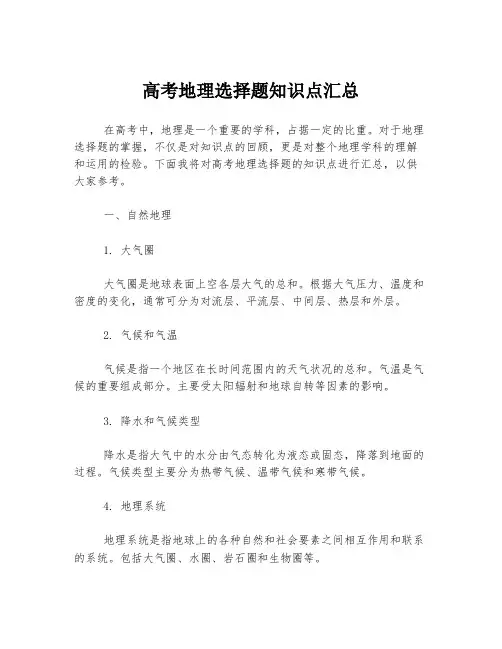 高考地理选择题知识点汇总

在高考中，地理是一个重要的学科，占据一定的比重。对于地理选择题的掌握，不仅是对知识点的回顾，更是对整个地理学科的理解和运用的检验。下面我将对高考地理选择题的知识点进行汇总，以供大家参考。

一、自然地理

1. 大气圈

大气圈是地球表面上空各层大气的总和。根据大气压力、温度和密度的变化，通常可分为对流层、平流层、中间层、热层和外层。

2. 气候和气温

气候是指一个地区在长时间范围内的天气状况的总和。气温是气候的重要组成部分。主要受太阳辐射和地球自转等因素的影响。

3. 降水和气候类型

降水是指大气中的水分由气态转化为液态或固态，降落到地面的过程。气候类型主要分为热带气候、温带气候和寒带气候。

4. 地理系统

地理系统是指地球上的各种自然和社会要素之间相互作用和联系的系统。包括大气圈、水圈、岩石圈和生物圈等。